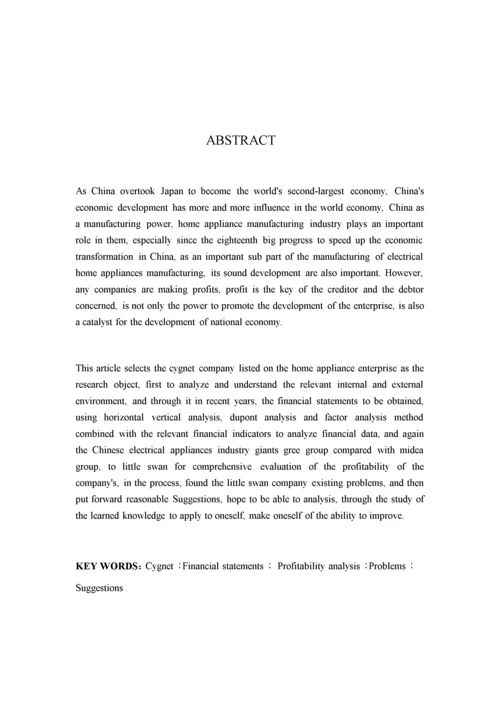 ABSTRACT

As China overtook Japan to become the world's second-largest economy, China's economic development has more and more influence in the world economy, China as a manufacturing power, home appliance manufacturing industry plays an important role in them, especially since the eighteenth big progress to speed up the economic transformation in China, as an important sub part of the manufacturing of electrical home appliances manufacturing, its sound development are also important. However, any companies are making profits, profit is the key of the creditor and the debtor concerned, is not only the power to promote the development of the enterprise, is also a catalyst for the development of national economy.

This article selects the cygnet company listed on the home appliance enterprise as the research object, first to analyze and understand the relevant internal and external environment, and through it in recent years, the financial statements to be obtained, using horizontal vertical analysis, dupont analysis and factor analysis method combined with the relevant financial indicators to analyze financial data, and again the Chinese electrical appliances industry giants gree group compared with midea group, to little swan for comprehensive evaluation of the profitability of the company's, in the process, found the little swan company existing problems, and then put forward reasonable Suggestions, hope to be able to analysis, through the study of the learned knowledge to apply to oneself, make oneself of the ability to improve.

KEY WORDS: Cygnet ;Financial statements ; Profitability analysis ;Problems ; Suggestions